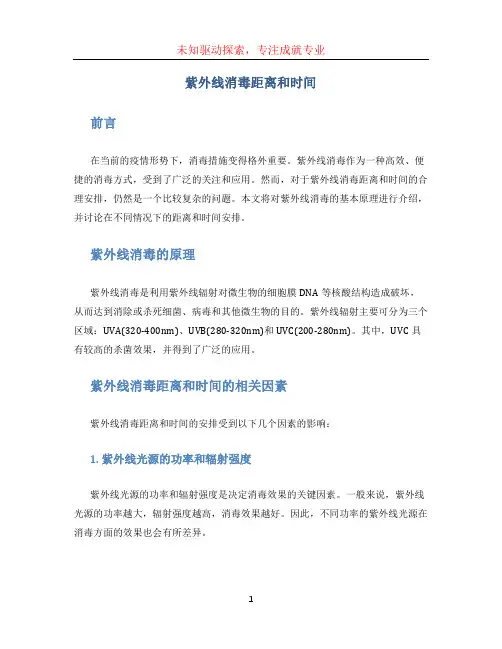 未知驱动探索，专注成就专业

紫外线消毒距离和时间

前言

在当前的疫情形势下，消毒措施变得格外重要。紫外线消毒作为一种高效、便捷的消毒方式，受到了广泛的关注和应用。然而，对于紫外线消毒距离和时间的合理安排，仍然是一个比较复杂的问题。本文将对紫外线消毒的基本原理进行介绍，并讨论在不同情况下的距离和时间安排。

紫外线消毒的原理

紫外线消毒是利用紫外线辐射对微生物的细胞膜 DNA 等核酸结构造成破坏，从而达到消除或杀死细菌、病毒和其他微生物的目的。紫外线辐射主要可分为三个区域：UVA(320-400nm)、UVB(280-320nm)和 UVC(200-280nm)。其中，UVC 具有较高的杀菌效果，并得到了广泛的应用。

紫外线消毒距离和时间的相关因素

紫外线消毒距离和时间的安排受到以下几个因素的影响：

1. 紫外线光源的功率和辐射强度

紫外线光源的功率和辐射强度是决定消毒效果的关键因素。一般来说，紫外线光源的功率越大，辐射强度越高，消毒效果越好。因此，不同功率的紫外线光源在消毒方面的效果也会有所差异。

1